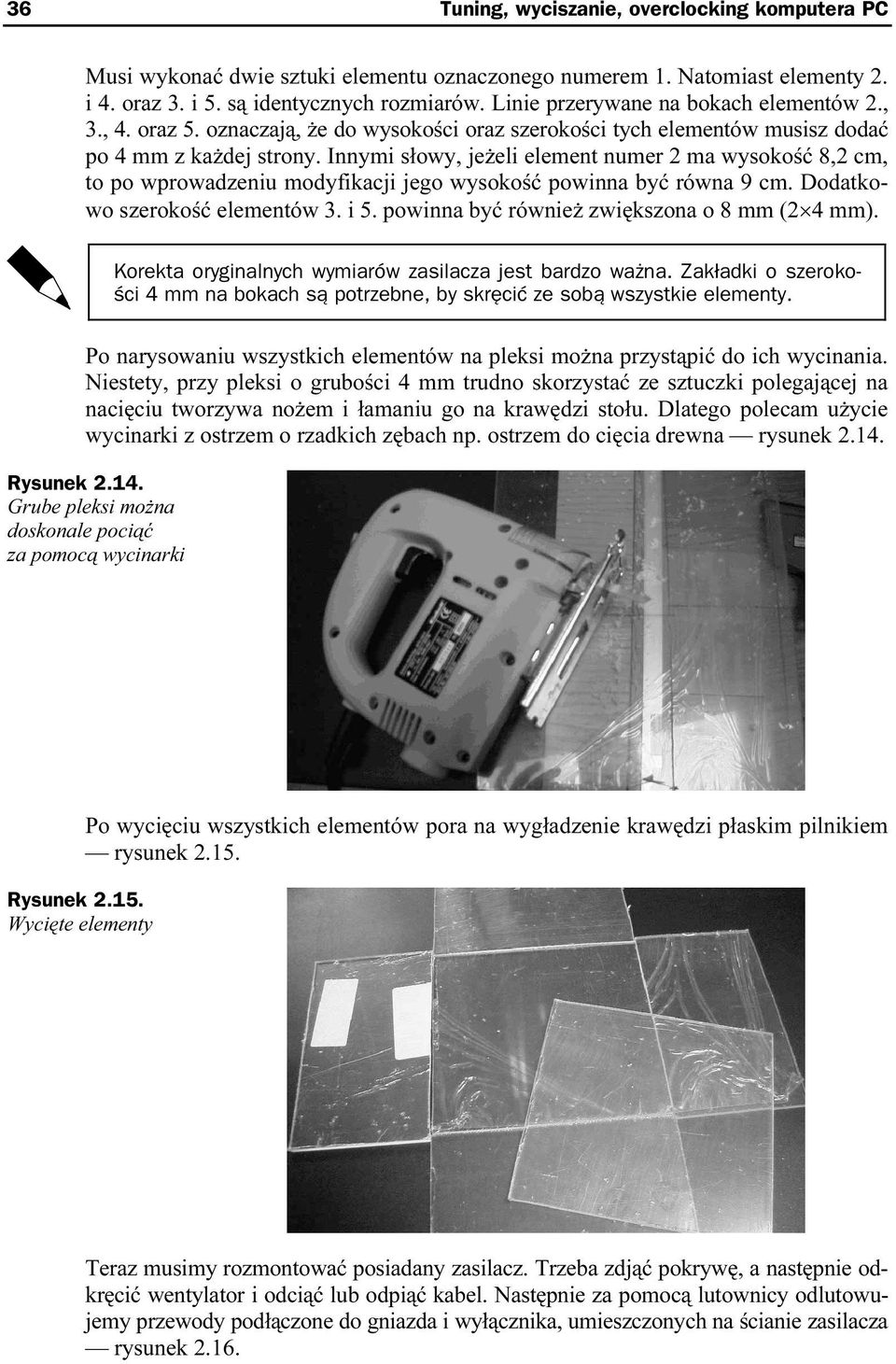 36 Tuning, wyciszanie, overclocking komputera PC

Musi wykonać dwie sztuki elementu oznaczonego numerem 1. Natomiast elementy 2. i 4. oraz 3. i 5. są identycznych rozmiarów. Linie przerywane na bokach elementów 2., 3., 4. oraz 5. oznaczają, że do wysokości oraz szerokości tych elementów musisz dodać po 4 mm z każdej strony. Innymi słowy, jeżeli element numer 2 ma wysokość 8,2 cm, to po wprowadzeniu modyfikacji jego wysokość powinna być równa 9 cm. Dodatkowo szerokość elementów 3. i 5. powinna być również zwiększona o 8 mm ($2 \times 4$ mm).

Korekta oryginalnych wymiarów zasilacza jest bardzo ważna. Zakładki o szerokości 4 mm na bokach są potrzebne, by skręcić ze sobą wszystkie elementy.

Po narysowaniu wszystkich elementów na pleksi można przystąpić do ich wycinania. Niestety, przy pleksi o grubości 4 mm trudno skorzystać ze sztuczki polegającej na nacięciu tworzywa nożem i łamaniu go na krawędzi stołu. Dlatego polecam użycie wycinarki z ostrzem o rzadkich zębach np. ostrzem do cięcia drewna — rysunek 2.14.

Rysunek 2.14.
Grube pleksi można doskonale pociąć za pomocą wycinarki

Po wycięciu wszystkich elementów pora na wygładzenie krawędzi płaskim pilnikiem — rysunek 2.15.

Rysunek 2.15.
Wycięte elementy

Teraz musimy rozmontować posiadany zasilacz. Trzeba zdjąć pokrywę, a następnie odkręcić wentylator i odciąć lub odpiąć kabel. Następnie za pomocą lutownicy odlutowujemy przewody podłączone do gniazda i wyłącznika, umieszczonych na ścianie zasilacza — rysunek 2.16.